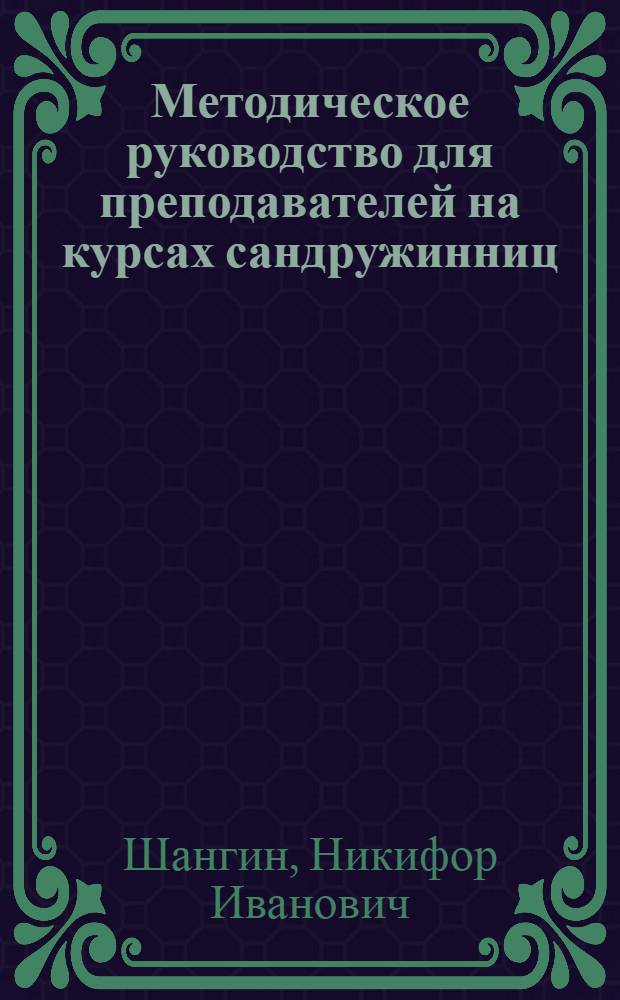 Методическое руководство для преподавателей на курсах сандружинниц

Шангин, Никифор Иванович